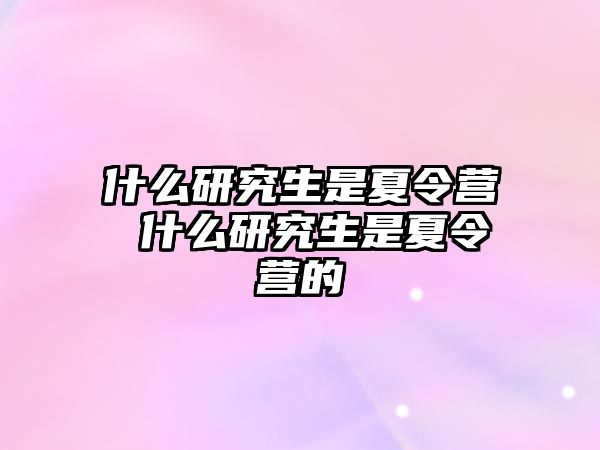 什么研究生是夏令营 什么研究生是夏令营的